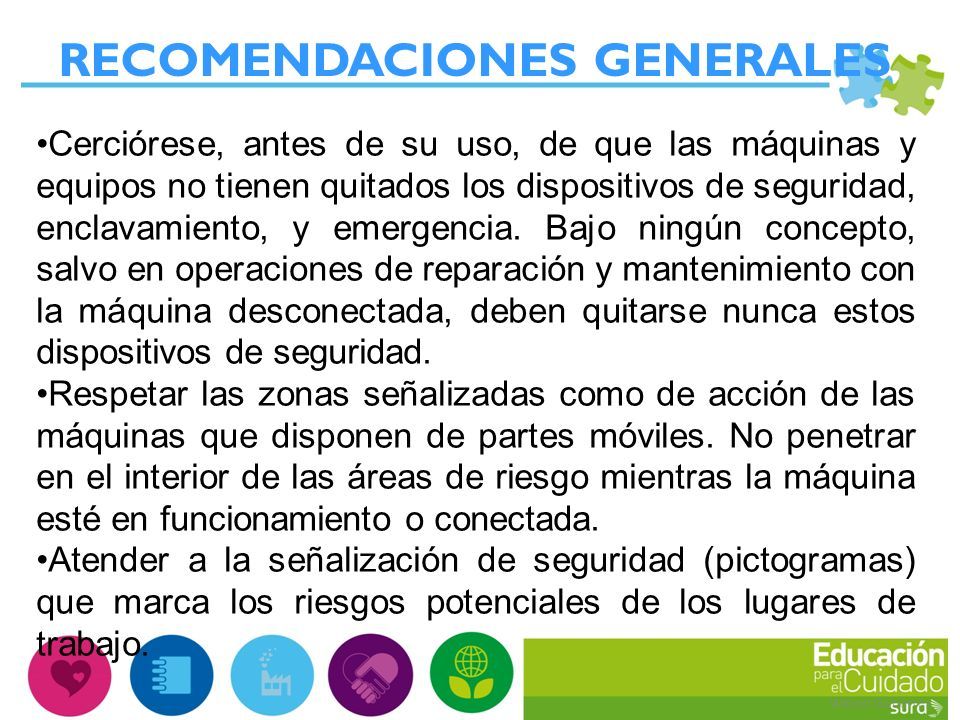 RECOMENDACIONES GENERALES

•Cerciórese, antes de su uso, de que las máquinas y equipos no tienen quitados los dispositivos de seguridad, enclavamiento, y emergencia. Bajo ningún concepto, salvo en operaciones de reparación y mantenimiento con la máquina desconectada, deben quitarse nunca estos dispositivos de seguridad.
•Respetar las zonas señalizadas como de acción de las máquinas que disponen de partes móviles. No penetrar en el interior de las áreas de riesgo mientras la máquina esté en funcionamiento o conectada.
•Atender a la señalización de seguridad (pictogramas) que marca los riesgos potenciales de los lugares de trabajo.

Educación para el Cuidado
sura